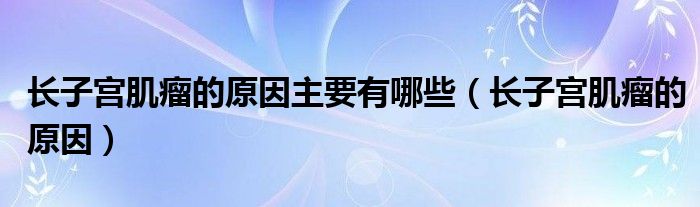 长子宫肌瘤的原因主要有哪些（长子宫肌瘤的原因）